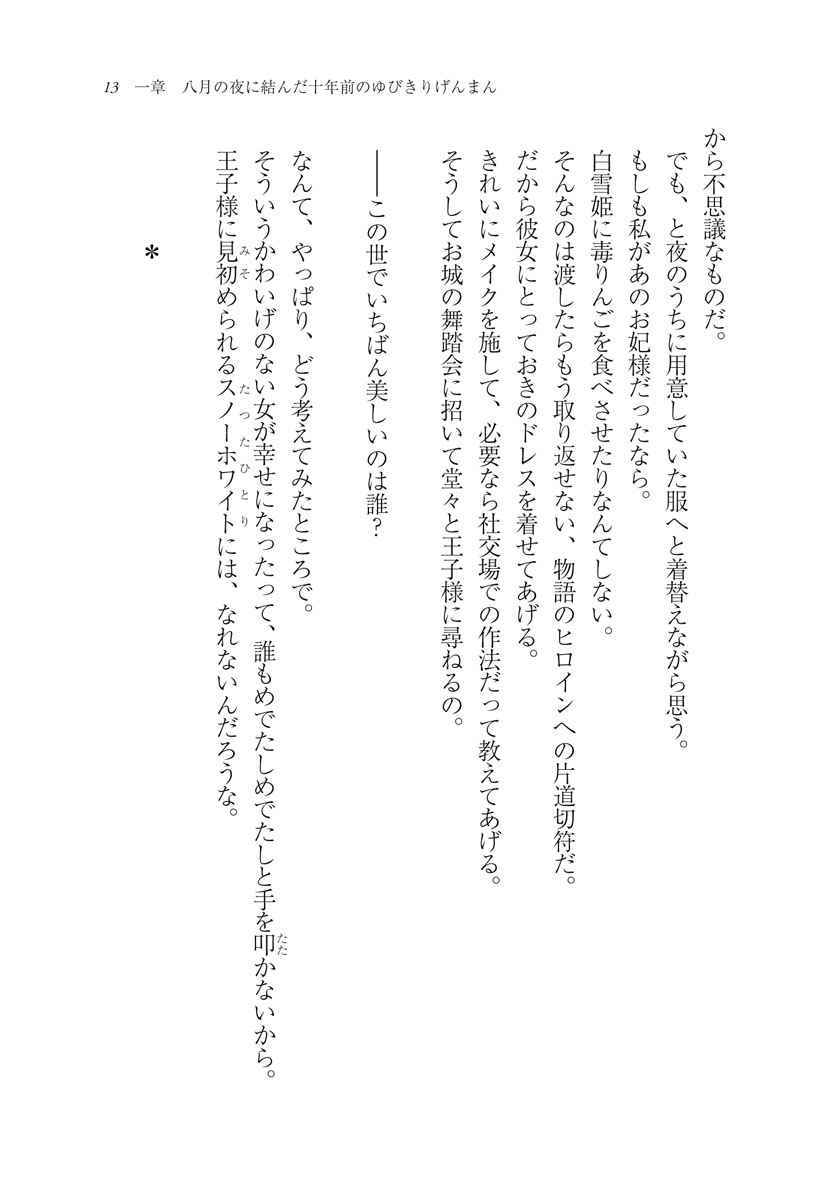 13　一章　八月の夜に結んだ十年前のゆびきりげんまん

から不思議なものだ。
でも、と夜のうちに用意していた服へと着替えながら思う。
もしも私があのお妃様だったなら。
白雪姫に毒りんごを食べさせたりなんてしない。
そんなのは渡したらもう取り返せない、物語のヒロインへの片道切符だ。
だから彼女にとっておきのドレスを着せてあげる。
きれいにメイクを施して、必要なら社交場での作法だって教えてあげる。
そうしてお城の舞踏会に招いて堂々と王子様に尋ねるの。

――この世でいちばん美しいのは誰？

なんて、やっぱり、どう考えてみたところで。
そういうかわいげのない女が幸せになったって、誰もめでたしめでたしと手を叩かないから。
王子様に見初められるスノーホワイトには、なれないんだろうな。

＊